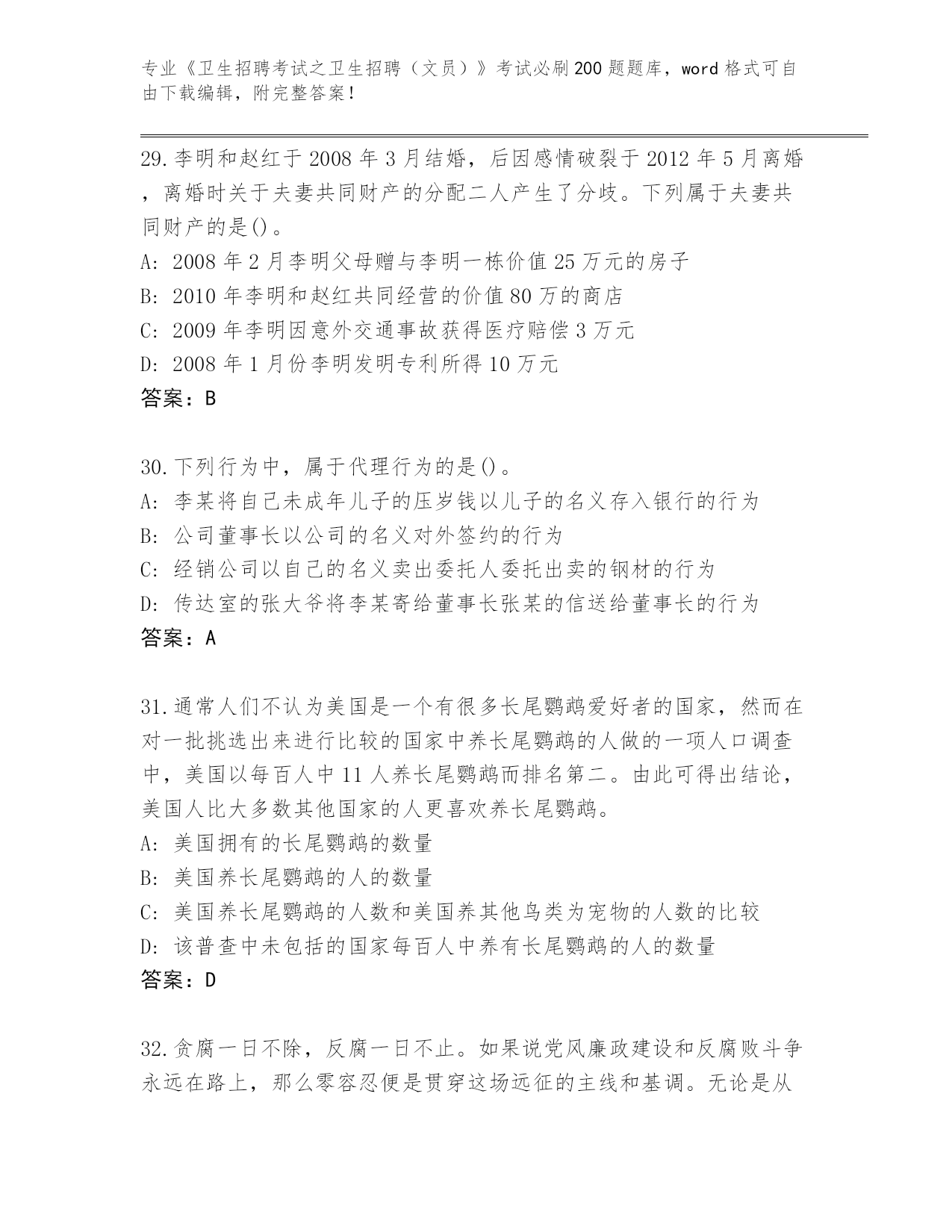 专业《卫生招聘考试之卫生招聘（文员）》考试必刷200题题库，word格式可自由下载编辑，附完整答案！

29.李明和赵红于2008年3月结婚，后因感情破裂于2012年5月离婚，离婚时关于夫妻共同财产的分配二人产生了分歧。下列属于夫妻共同财产的是()。
A: 2008年2月李明父母赠与李明一栋价值25万元的房子
B: 2010年李明和赵红共同经营的价值80万的商店
C: 2009年李明因意外交通事故获得医疗赔偿3万元
D: 2008年1月份李明发明专利所得10万元
答案：B

30.下列行为中，属于代理行为的是()。
A: 李某将自己未成年儿子的压岁钱以儿子的名义存入银行的行为
B: 公司董事长以公司的名义对外签约的行为
C: 经销公司以自己的名义卖出委托人委托出卖的钢材的行为
D: 传达室的张大爷将李某寄给董事长张某的信送给董事长的行为
答案：A

31.通常人们不认为美国是一个有很多长尾鹦鹉爱好者的国家，然而在对一批挑选出来进行比较的国家中养长尾鹦鹉的人做的一项人口调查中，美国以每百人中11人养长尾鹦鹉而排名第二。由此可得出结论，美国人比大多数其他国家的人更喜欢养长尾鹦鹉。
A: 美国拥有的长尾鹦鹉的数量
B: 美国养长尾鹦鹉的人的数量
C: 美国养长尾鹦鹉的人数和美国养其他鸟类为宠物的人数的比较
D: 该普查中未包括的国家每百人中养有长尾鹦鹉的人的数量
答案：D

32.贪腐一日不除，反腐一日不止。如果说党风廉政建设和反腐败斗争永远在路上，那么零容忍便是贯穿这场远征的主线和基调。无论是从